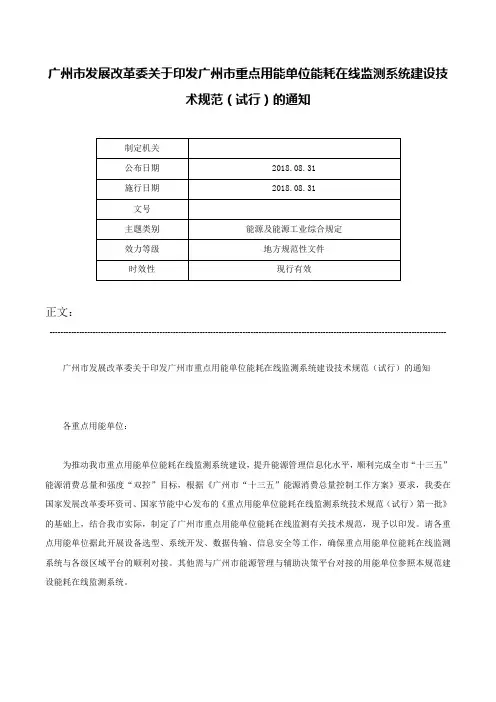 广州市发展改革委关于印发广州市重点用能单位能耗在线监测系统建设技术规范（试行）的通知

| 制定机关 | |
|---|---|
| 公布日期 | 2018.08.31 |
| 施行日期 | 2018.08.31 |
| 文号 | |
| 主题类别 | 能源及能源工业综合规定 |
| 效力等级 | 地方规范性文件 |
| 时效性 | 现行有效 |

正文：

广州市发展改革委关于印发广州市重点用能单位能耗在线监测系统建设技术规范（试行）的通知

各重点用能单位：

为推动我市重点用能单位能耗在线监测系统建设，提升能源管理信息化水平，顺利完成全市“十三五”能源消费总量和强度“双控”目标，根据《广州市“十三五”能源消费总量控制工作方案》要求，我委在国家发展改革委环资司、国家节能中心发布的《重点用能单位能耗在线监测系统技术规范（试行）第一批》的基础上，结合我市实际，制定了广州市重点用能单位能耗在线监测有关技术规范，现予以印发。请各重点用能单位据此开展设备选型、系统开发、数据传输、信息安全等工作，确保重点用能单位能耗在线监测系统与各级区域平台的顺利对接。其他需与广州市能源管理与辅助决策平台对接的用能单位参照本规范建设能耗在线监测系统。